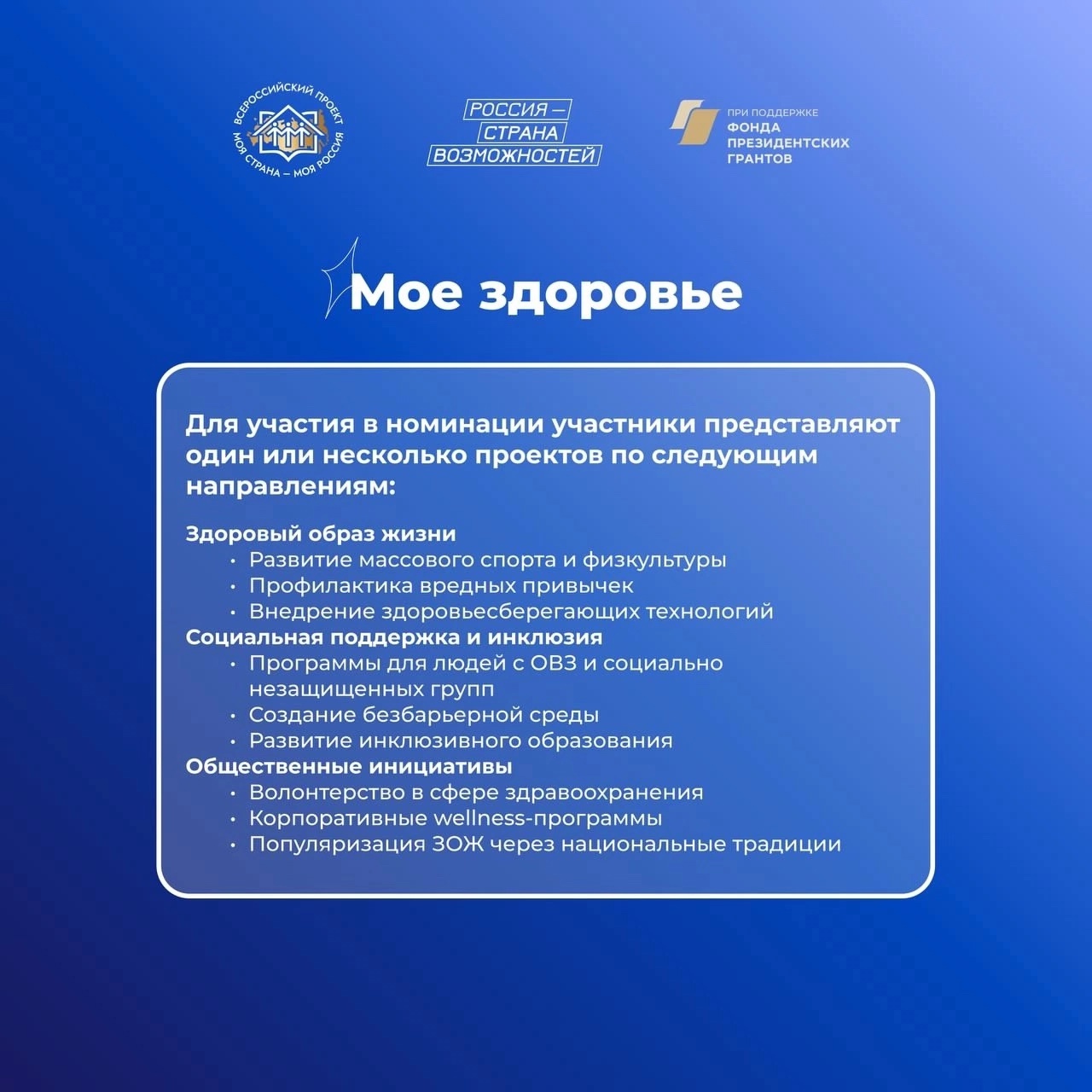 ВСЕРОССИЙСКИЙ ПРОЕКТ МОЯ СТРАНА – МОЯ РОССИЯ

РОССИЯ — СТРАНА ВОЗМОЖНОСТЕЙ

ПРИ ПОДДЕРЖКЕ ФОНДА ПРЕЗИДЕНТСКИХ ГРАНТОВ

Мое здоровье

Для участия в номинации участники представляют один или несколько проектов по следующим направлениям:

Здоровый образ жизни
• Развитие массового спорта и физкультуры
• Профилактика вредных привычек
• Внедрение здоровьесберегающих технологий
Социальная поддержка и инклюзия
• Программы для людей с ОВЗ и социально незащищенных групп
• Создание безбарьерной среды
• Развитие инклюзивного образования
Общественные инициативы
• Волонтерство в сфере здравоохранения
• Корпоративные wellness-программы
• Популяризация ЗОЖ через национальные традиции